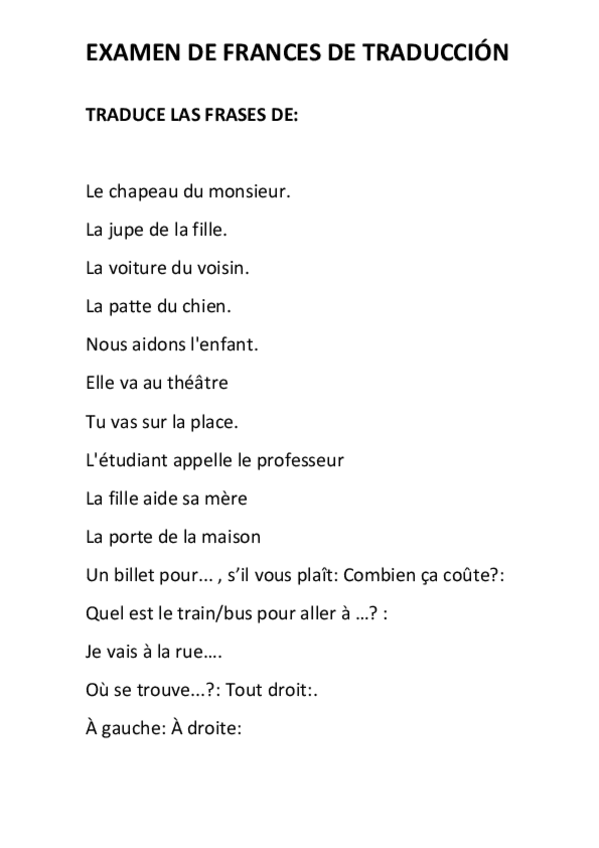 EXAMEN DE FRANCES DE TRADUCCIÓN

TRADUCE LAS FRASES DE:

Le chapeau du monsieur.

La jupe de la fille.

La voiture du voisin.

La patte du chien.

Nous aidons l'enfant.

Elle va au théâtre

Tu vas sur la place.

L'étudiant appelle le professeur

La fille aide sa mère

La porte de la maison

Un billet pour... , s'il vous plaît: Combien ça coûte?:

Quel est le train/bus pour aller à ...? :

Je vais à la rue….

Où se trouve...?: Tout droit:.

À gauche: À droite: